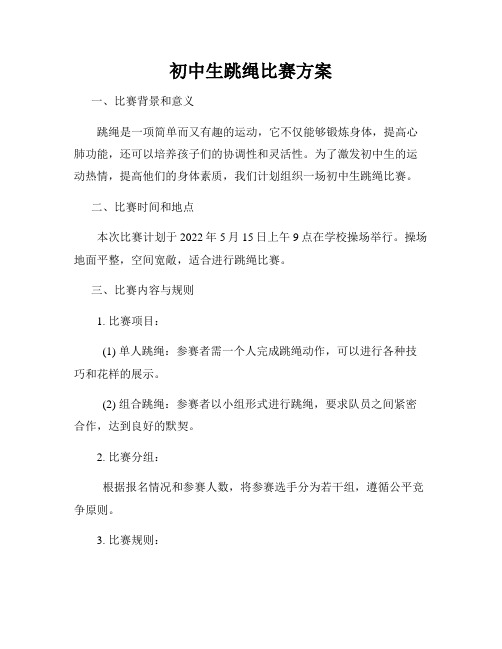 初中生跳绳比赛方案

一、比赛背景和意义

跳绳是一项简单而又有趣的运动，它不仅能够锻炼身体，提高心肺功能，还可以培养孩子们的协调性和灵活性。为了激发初中生的运动热情，提高他们的身体素质，我们计划组织一场初中生跳绳比赛。

二、比赛时间和地点

本次比赛计划于 2022 年 5 月 15 日上午 9 点在学校操场举行。操场地面平整，空间宽敞，适合进行跳绳比赛。

三、比赛内容与规则

1. 比赛项目：

(1) 单人跳绳：参赛者需一个人完成跳绳动作，可以进行各种技巧和花样的展示。

(2) 组合跳绳：参赛者以小组形式进行跳绳，要求队员之间紧密合作，达到良好的默契。

2. 比赛分组：

根据报名情况和参赛人数，将参赛选手分为若干组，遵循公平竞争原则。

3. 比赛规则：